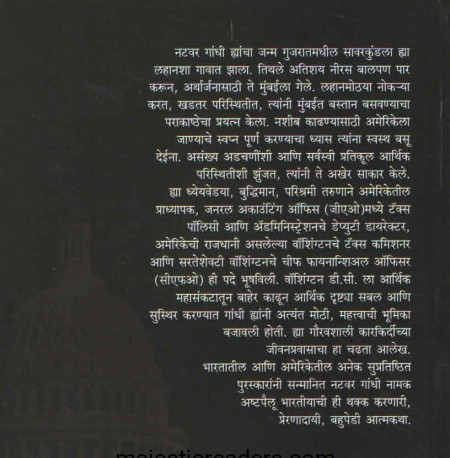 नटवर गांधी ह्यांचा जन्म गुजरातमधील सावरकुंडला ह्या लहानशा गावात झाला. तिथले अतिशय नीरस बालपण पार करून, अर्थार्जनासाठी ते मुंबईला गेले. लहानमोठया नोकऱ्या करत, खडतर परिस्थितीत, त्यांनी मुंबईत बस्तान बसवण्याचा पराकाष्ठेचा प्रयत्न केला. नशीब काढण्यासाठी अमेरिकेला जाण्याचे स्वप्न पूर्ण करण्याचा ध्यास त्यांना स्वस्थ बसू देईना. असंख्य अडचणींशी आणि सर्वस्वी प्रतिकूल आर्थिक परिस्थितीशी झुंजत, त्यांनी ते अखेर साकार केले. ह्या ध्येयवेडया, बुद्धिमान, परिश्रमी तरुणाने अमेरिकेतील प्राध्यापक, जनरल अकाउंटिंग ऑफिस (जीएओ)मध्ये टॅक्स पॉलिसी आणि ॲडमिनिस्ट्रेशनचे डेप्युटी डायरेक्टर, अमेरिकेची राजधानी असलेल्या वॉशिंग्टनचे टॅक्स कमिशनर आणि सरतेशेवटी वॉशिंग्टनचे चीफ फायनान्शिअल ऑफिसर (सीएफओ) ही पदे भूषविली. वॉशिंग्टन डी.सी. ला आर्थिक महासंकटातून बाहेर काढून आर्थिक दृष्ट्या सबल आणि सुस्थिर करण्यात गांधी ह्यांनी अत्यंत मोठी, महत्त्वाची भूमिका बजावली होती. ह्या गौरवशाली कारकिर्दीच्या जीवनप्रवासाचा हा चढता आलेख.

भारतातील आणि अमेरिकेतील अनेक सुप्रतिष्ठित पुरस्कारांनी सन्मानित नटवर गांधी नामक अष्टपैलू भारतीयाची ही थक्क करणारी, प्रेरणादायी, बहुपेडी आत्मकथा.

majesticreaders.com